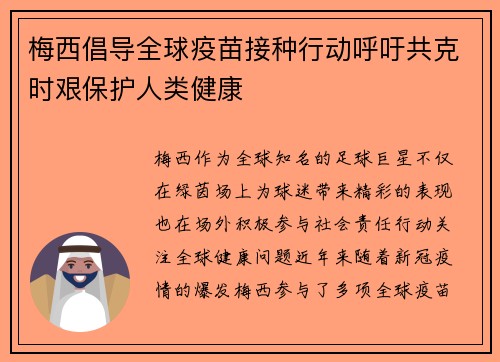 梅西倡导全球疫苗接种行动呼吁共克时艰保护人类健康

梅西作为全球知名的足球巨星不仅在绿茵场上为球迷带来精彩的表现也在场外积极参与社会责任行动关注全球健康问题近年来随着新冠疫情的爆发梅西参与了多项全球疫苗